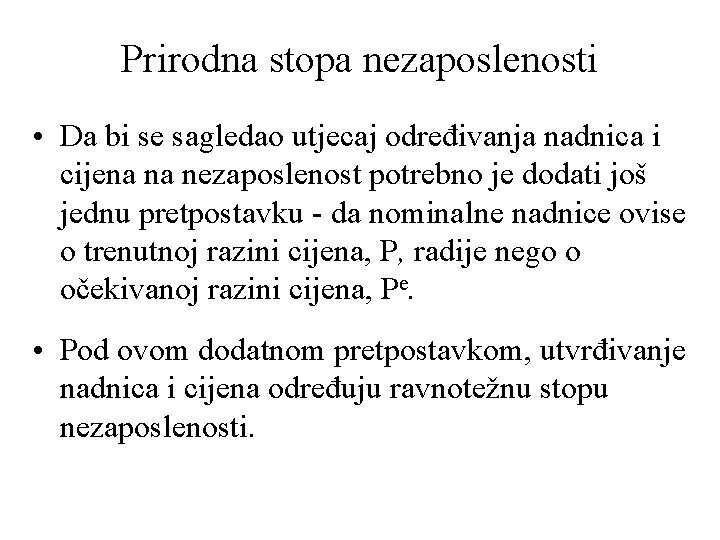 Prirodna stopa nezaposlenosti

• Da bi se sagledao utjecaj određivanja nadnica i cijena na nezaposlenost potrebno je dodati još jednu pretpostavku - da nominalne nadnice ovise o trenutnoj razini cijena, P, radije nego o očekivanoj razini cijena, $P^e$.

• Pod ovom dodatnom pretpostavkom, utvrđivanje nadnica i cijena određuju ravnotežnu stopu nezaposlenosti.